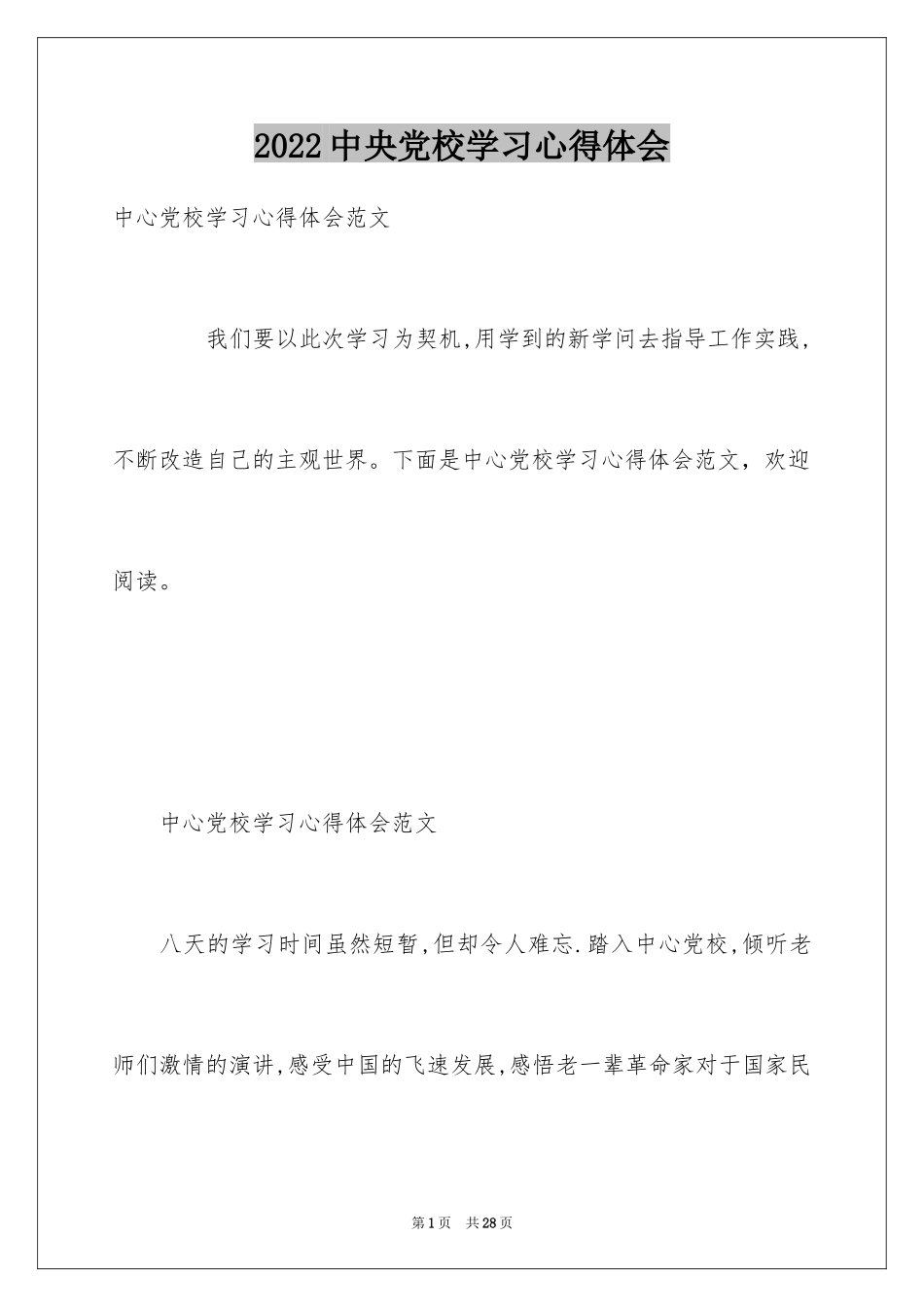 2022中央党校学习心得体会

中心党校学习心得体会范文

我们要以此次学习为契机,用学到的新学问去指导工作实践,不断改造自己的主观世界。下面是中心党校学习心得体会范文，欢迎阅读。

中心党校学习心得体会范文

八天的学习时间虽然短暂,但却令人难忘.踏入中心党校,倾听老师们激情的演讲,感受中国的飞速发展,感悟老一辈革命家对于国家民

第1页 共28页